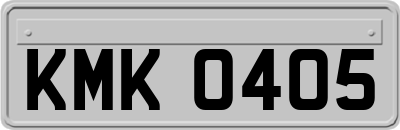 KMK 0405